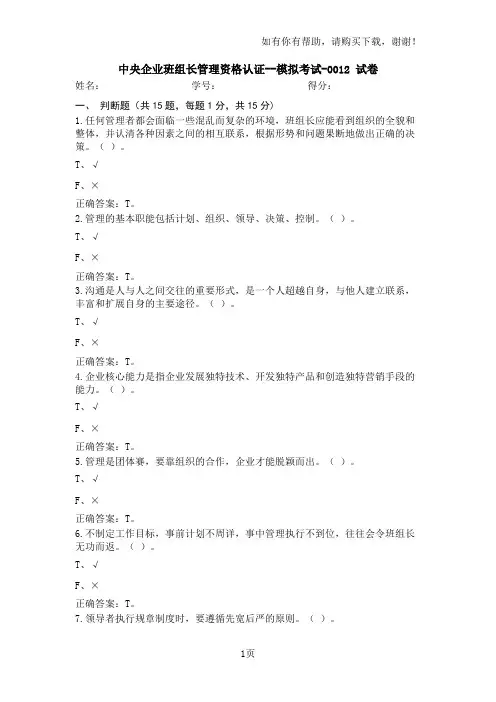 如有你有帮助，请购买下载，谢谢！

中央企业班组长管理资格认证--模拟考试-0012 试卷

姓名： 学号： 得分：

一、 判断题（共 15 题，每题 1 分，共 15 分）

1.任何管理者都会面临一些混乱而复杂的环境，班组长应能看到组织的全貌和整体，并认清各种因素之间的相互联系，根据形势和问题果断地做出正确的决策。（ ）。

T、√

F、×

正确答案：T。

2.管理的基本职能包括计划、组织、领导、决策、控制。（ ）。

T、√

F、×

正确答案：T。

3.沟通是人与人之间交往的重要形式，是一个人超越自身，与他人建立联系，丰富和扩展自身的主要途径。（ ）。

T、√

F、×

正确答案：T。

4.企业核心能力是指企业发展独特技术、开发独特产品和创造独特营销手段的能力。（ ）。

T、√

F、×

正确答案：T。

5.管理是团体赛，要靠组织的合作，企业才能脱颖而出。（ ）。

T、√

F、×

正确答案：T。

6.不制定工作目标，事前计划不周详，事中管理执行不到位，往往会令班组长无功而返。（ ）。

T、√

F、×

正确答案：T。

7.领导者执行规章制度时，要遵循先宽后严的原则。（ ）。

1页